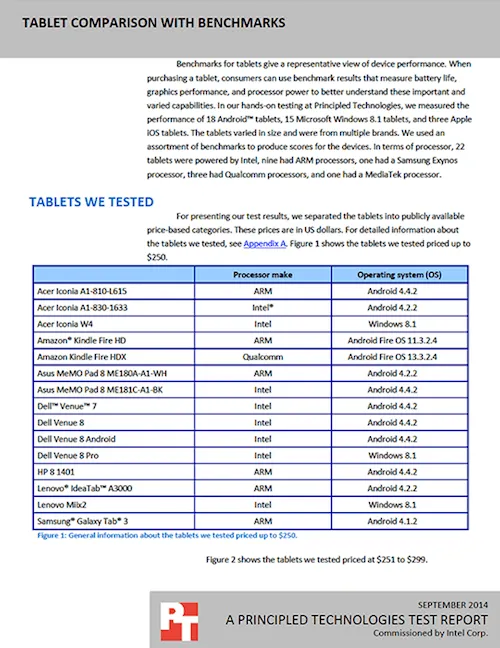 TABLET COMPARISON WITH BENCHMARKS

Benchmarks for tablets give a representative view of device performance. When purchasing a tablet, consumers can use benchmark results that measure battery life, graphics performance, and processor power to better understand these important and varied capabilities. In our hands-on testing at Principled Technologies, we measured the performance of 18 Android™ tablets, 15 Microsoft Windows 8.1 tablets, and three Apple iOS tablets. The tablets varied in size and were from multiple brands. We used an assortment of benchmarks to produce scores for the devices. In terms of processor, 22 tablets were powered by Intel, nine had ARM processors, one had a Samsung Exynos processor, three had Qualcomm processors, and one had a MediaTek processor.

TABLETS WE TESTED

For presenting our test results, we separated the tablets into publicly available price-based categories. These prices are in US dollars. For detailed information about the tablets we tested, see Appendix A. Figure 1 shows the tablets we tested priced up to $250.

| | Processor make | Operating system (OS) |
|---|---|---|
| Acer Iconia A1-810-L615 | ARM | Android 4.4.2 |
| Acer Iconia A1-830-1633 | Intel® | Android 4.2.2 |
| Acer Iconia W4 | Intel | Windows 8.1 |
| Amazon® Kindle Fire HD | ARM | Android Fire OS 11.3.2.4 |
| Amazon Kindle Fire HDX | Qualcomm | Android Fire OS 13.3.2.4 |
| Asus MeMO Pad 8 ME180A-A1-WH | ARM | Android 4.2.2 |
| Asus MeMO Pad 8 ME181C-A1-BK | Intel | Android 4.4.2 |
| Dell™ Venue™ 7 | Intel | Android 4.4.2 |
| Dell Venue 8 | Intel | Android 4.4.2 |
| Dell Venue 8 Android | Intel | Android 4.4.2 |
| Dell Venue 8 Pro | Intel | Windows 8.1 |
| HP 8 1401 | ARM | Android 4.4.2 |
| Lenovo® IdeaTab™ A3000 | ARM | Android 4.2.2 |
| Lenovo Miix2 | Intel | Windows 8.1 |
| Samsung® Galaxy Tab® 3 | ARM | Android 4.1.2 |

Figure 1: General information about the tablets we tested priced up to $250.

Figure 2 shows the tablets we tested priced at $251 to $299.

PT
SEPTEMBER 2014
A PRINCIPLED TECHNOLOGIES TEST REPORT
Commissioned by Intel Corp.